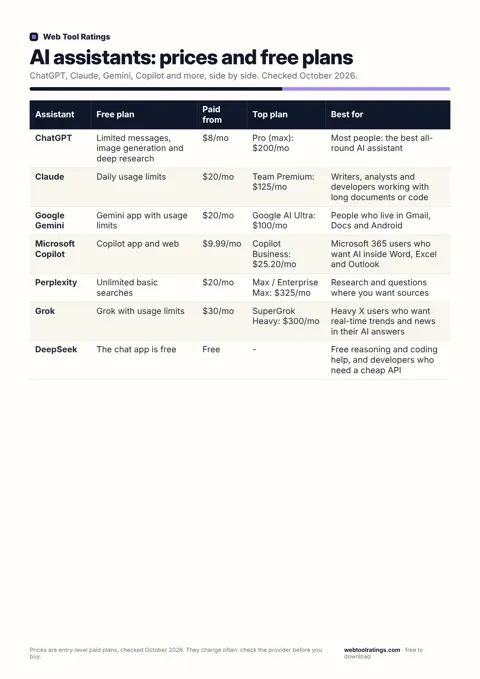 Web Tool Ratings

AI assistants: prices and free plans

ChatGPT, Claude, Gemini, Copilot and more, side by side. Checked October 2026.

| Assistant | Free plan | Paid from | Top plan | Best for |
|---|---|---|---|---|
| ChatGPT | Limited messages, image generation and deep research | $8/mo | Pro (max): $200/mo | Most people: the best all-round AI assistant |
| Claude | Daily usage limits | $20/mo | Team Premium: $125/mo | Writers, analysts and developers working with long documents or code |
| Google Gemini | Gemini app with usage limits | $20/mo | Google AI Ultra: $100/mo | People who live in Gmail, Docs and Android |
| Microsoft Copilot | Copilot app and web | $9.99/mo | Copilot Business: $25.20/mo | Microsoft 365 users who want AI inside Word, Excel and Outlook |
| Perplexity | Unlimited basic searches | $20/mo | Max / Enterprise Max: $325/mo | Research and questions where you want sources |
| Grok | Grok with usage limits | $30/mo | SuperGrok Heavy: $300/mo | Heavy X users who want real-time trends and news in their AI answers |
| DeepSeek | The chat app is free | Free | - | Free reasoning and coding help, and developers who need a cheap API |

Prices are entry-level paid plans, checked October 2026. They change often: check the provider before you buy.

webtoolratings.com · free to download